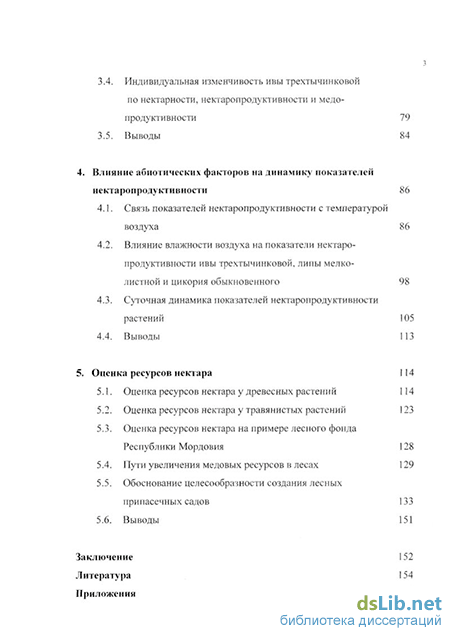 3

3.4. Индивидуальная изменчивость ивы трехтычинковой по нектарности, нектаропродуктивности и медопродуктивности 79

3.5. Выводы 84

4. Влияние абиотических факторов на динамику показателей нектаропродуктивности 86

4.1. Связь показателей нектаропродуктивности с температурой воздуха 86

4.2. Влияние влажности воздуха на показатели нектаропродуктивности ивы трехтычинковой, липы мелколистной и цикория обыкновенного 98

4.3. Суточная динамика показателей нектаропродуктивности растений 105

4.4. Выводы 113

5. Оценка ресурсов нектара 114

5.1. Оценка ресурсов нектара у древесных растений 114

5.2. Оценка ресурсов нектара у травянистых растений 123

5.3. Оценка ресурсов нектара на примере лесного фонда Республики Мордовия 128

5.4. Пути увеличения медовых ресурсов в лесах 129

5.5. Обоснование целесообразности создания лесных припасечных садов 133

5.6. Выводы 151

Заключение 152

Литература 154

Приложения

dsLib.net
библиотека диссертаций